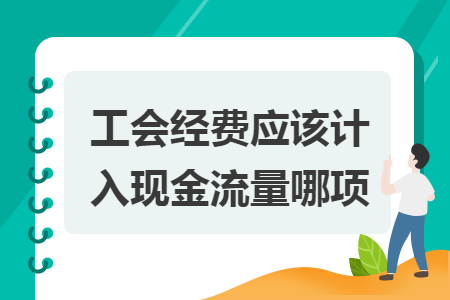 工会经费应该计入现金流量哪项